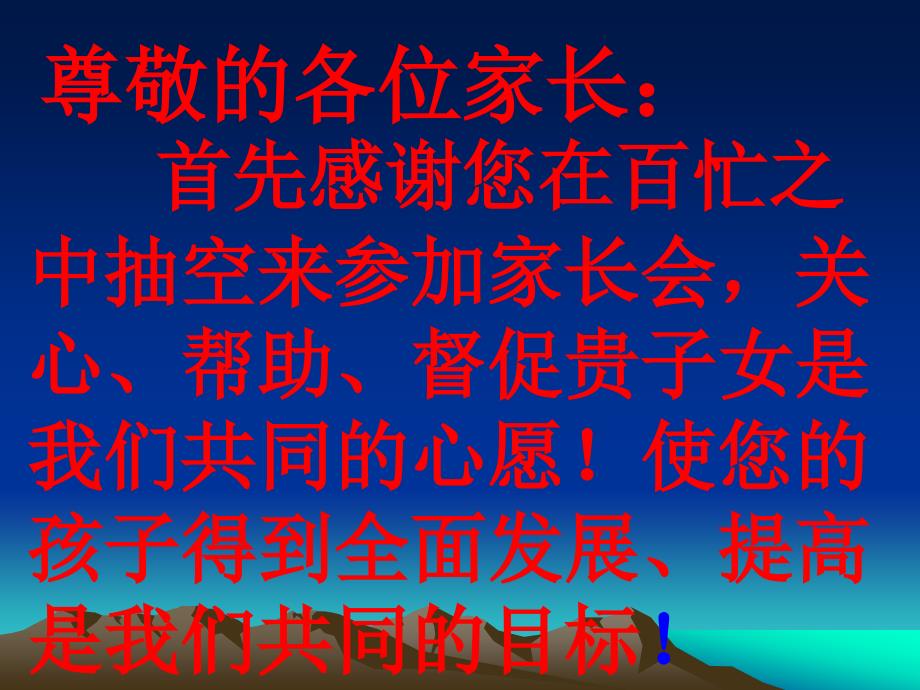 尊敬的各位家长：

首先感谢您在百忙之中抽空来参加家长会，关心、帮助、督促贵子女是我们共同的心愿！使您的孩子得到全面发展、提高是我们共同的目标！